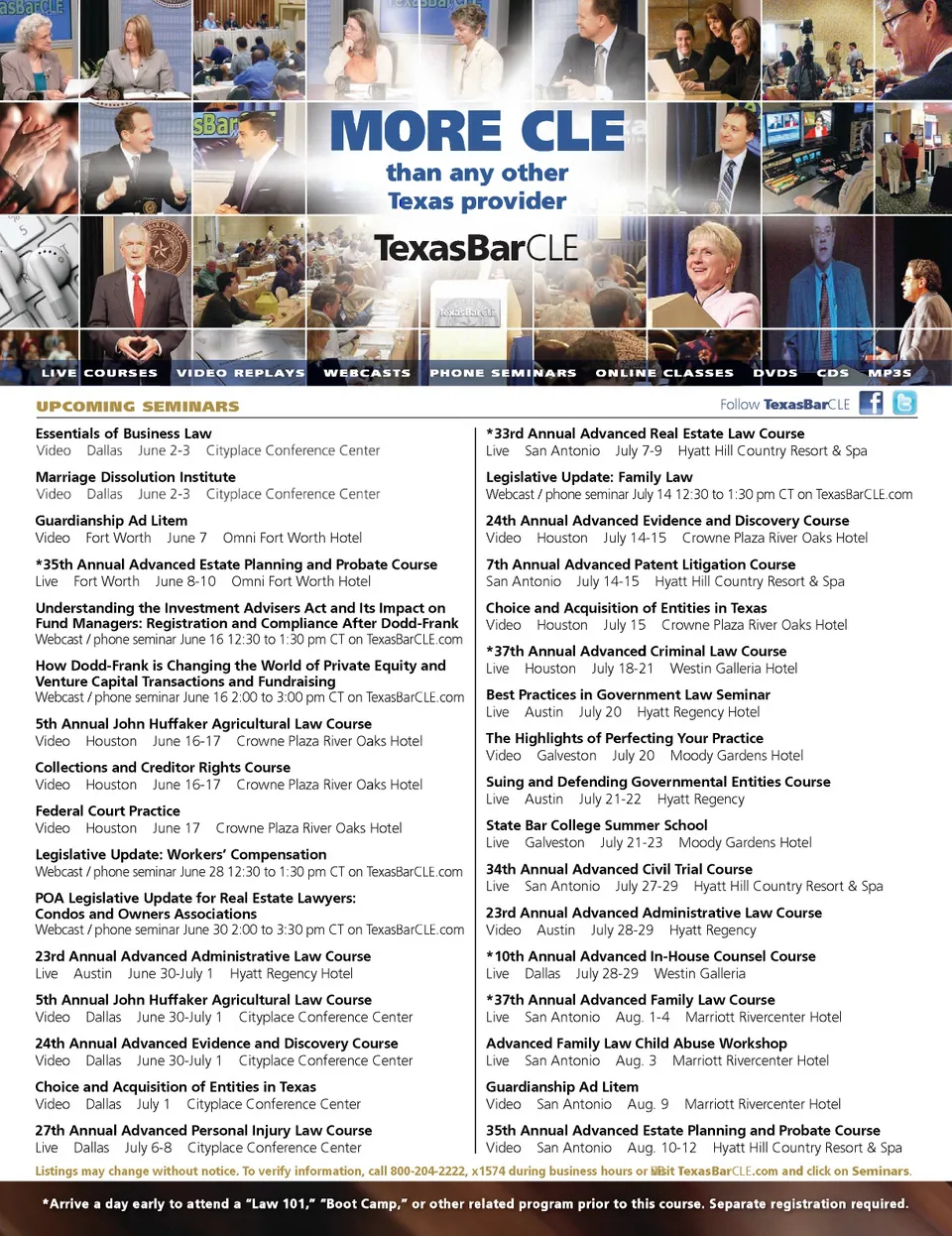 MORE CLE
than any other
Texas provider

TexasBarCLE

LIVE COURSES VIDEO REPLAYS WEBCASTS PHONE SEMINARS ONLINE CLASSES DVDS CDS MP3S

UPCOMING SEMINARS

Follow TexasBarCLE

Essentials of Business Law
Video Dallas June 2-3 Cityplace Conference Center

Marriage Dissolution Institute
Video Dallas June 2-3 Cityplace Conference Center

Guardianship Ad Litem
Video Fort Worth June 7 Omni Fort Worth Hotel

*35th Annual Advanced Estate Planning and Probate Course
Live Fort Worth June 8-10 Omni Fort Worth Hotel

Understanding the Investment Advisers Act and Its Impact on Fund Managers: Registration and Compliance After Dodd-Frank
Webcast / phone seminar June 16 12:30 to 1:30 pm CT on TexasBarCLE.com

How Dodd-Frank is Changing the World of Private Equity and Venture Capital Transactions and Fundraising
Webcast / phone seminar June 16 2:00 to 3:00 pm CT on TexasBarCLE.com

5th Annual John Huffaker Agricultural Law Course
Video Houston June 16-17 Crowne Plaza River Oaks Hotel

Collections and Creditor Rights Course
Video Houston June 16-17 Crowne Plaza River Oaks Hotel

Federal Court Practice
Video Houston June 17 Crowne Plaza River Oaks Hotel

Legislative Update: Workers' Compensation
Webcast / phone seminar June 28 12:30 to 1:30 pm CT on TexasBarCLE.com

POA Legislative Update for Real Estate Lawyers: Condos and Owners Associations
Webcast / phone seminar June 30 2:00 to 3:30 pm CT on TexasBarCLE.com

23rd Annual Advanced Administrative Law Course
Live Austin June 30-July 1 Hyatt Regency Hotel

5th Annual John Huffaker Agricultural Law Course
Video Dallas June 30-July 1 Cityplace Conference Center

24th Annual Advanced Evidence and Discovery Course
Video Dallas June 30-July 1 Cityplace Conference Center

Choice and Acquisition of Entities in Texas
Video Dallas July 1 Cityplace Conference Center

27th Annual Advanced Personal Injury Law Course
Live Dallas July 6-8 Cityplace Conference Center

*33rd Annual Advanced Real Estate Law Course
Live San Antonio July 7-9 Hyatt Hill Country Resort & Spa

Legislative Update: Family Law
Webcast / phone seminar July 14 12:30 to 1:30 pm CT on TexasBarCLE.com

24th Annual Advanced Evidence and Discovery Course
Video Houston July 14-15 Crowne Plaza River Oaks Hotel

7th Annual Advanced Patent Litigation Course
San Antonio July 14-15 Hyatt Hill Country Resort & Spa

Choice and Acquisition of Entities in Texas
Video Houston July 15 Crowne Plaza River Oaks Hotel

*37th Annual Advanced Criminal Law Course
Live Houston July 18-21 Westin Galleria Hotel

Best Practices in Government Law Seminar
Live Austin July 20 Hyatt Regency Hotel

The Highlights of Perfecting Your Practice
Video Galveston July 20 Moody Gardens Hotel

Suing and Defending Governmental Entities Course
Live Austin July 21-22 Hyatt Regency

State Bar College Summer School
Live Galveston July 21-23 Moody Gardens Hotel

34th Annual Advanced Civil Trial Course
Live San Antonio July 27-29 Hyatt Hill Country Resort & Spa

23rd Annual Advanced Administrative Law Course
Video Austin July 28-29 Hyatt Regency

*10th Annual Advanced In-House Counsel Course
Live Dallas July 28-29 Westin Galleria

*37th Annual Advanced Family Law Course
Live San Antonio Aug. 1-4 Marriott Rivercenter Hotel

Advanced Family Law Child Abuse Workshop
Live San Antonio Aug. 3 Marriott Rivercenter Hotel

Guardianship Ad Litem
Video San Antonio Aug. 9 Marriott Rivercenter Hotel

35th Annual Advanced Estate Planning and Probate Course
Video San Antonio Aug. 10-12 Hyatt Hill Country Resort & Spa

Listings may change without notice. To verify information, call 800-204-2222, x1574 during business hours or visit TexasBarCLE.com and click on Seminars.

*Arrive a day early to attend a "Law 101," "Boot Camp," or other related program prior to this course. Separate registration required.